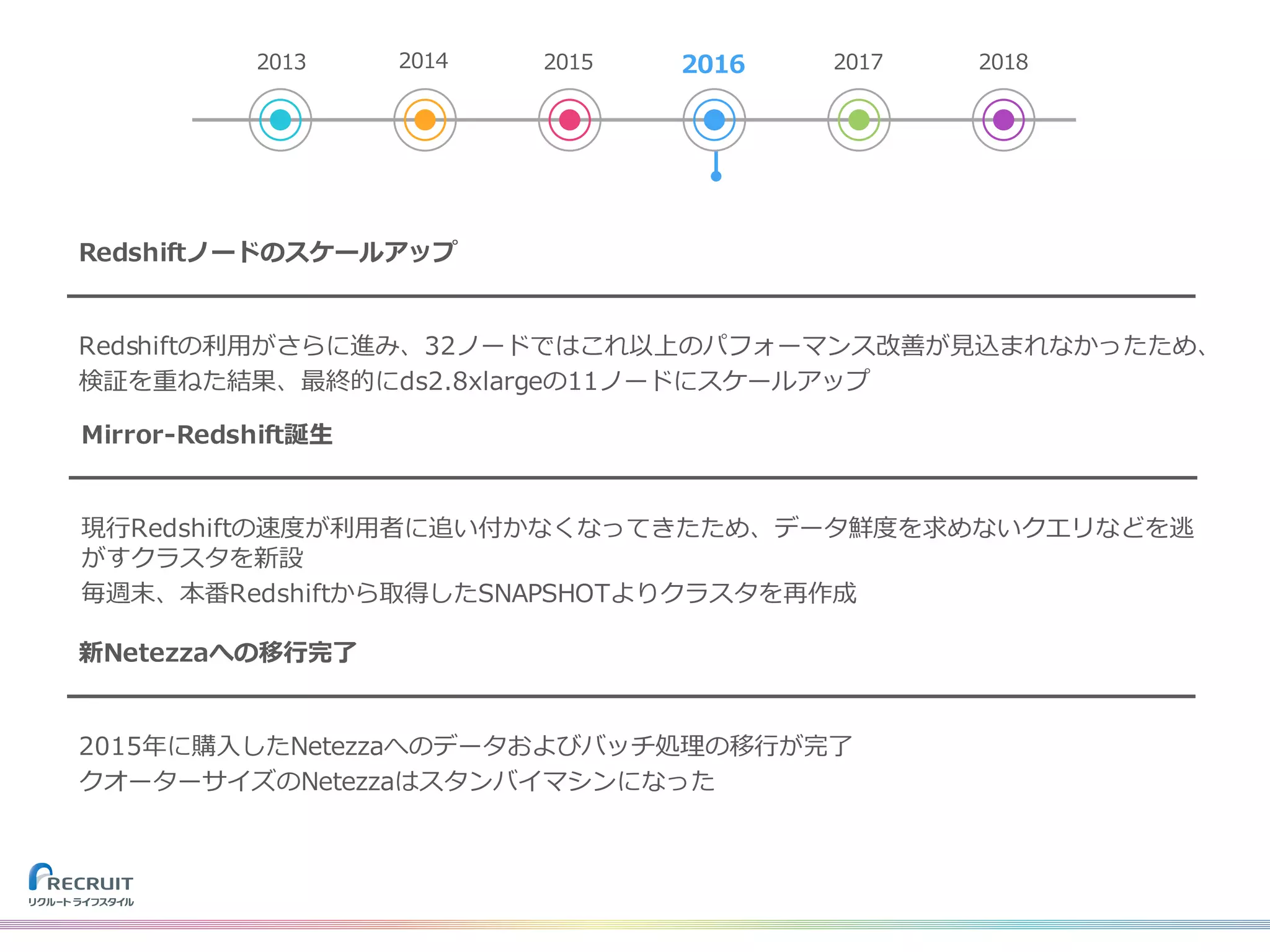 2013 2014 2015 2016 2017 2018

Redshiftノードのスケールアップ

Redshiftの利用がさらに進み、32ノードではこれ以上のパフォーマンス改善が見込まれなかったため、検証を重ねた結果、最終的にds2.8xlargeの11ノードにスケールアップ

Mirror-Redshift誕生

現行Redshiftの速度が利用者に追い付かなくなってきたため、データ鮮度を求めないクエリなどを逃がすクラスタを新設
毎週末、本番Redshiftから取得したSNAPSHOTよりクラスタを再作成

新Netezzaへの移行完了

2015年に購入したNetezzaへのデータおよびバッチ処理の移行が完了
クオーターサイズのNetezzaはスタンバイマシンになった

RECRUIT
リクルートライフスタイル